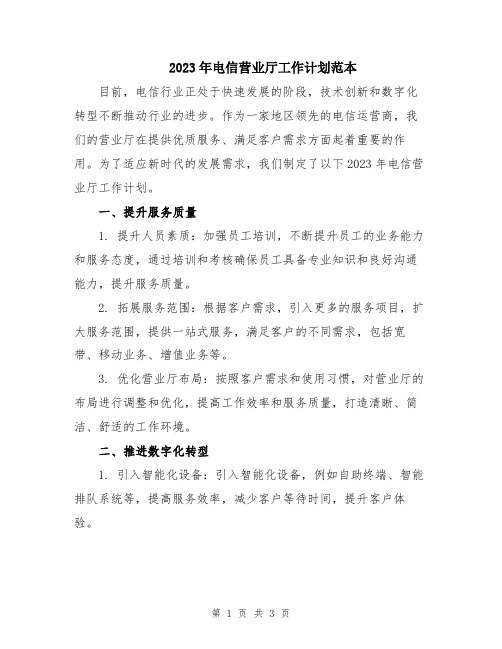 2023年电信营业厅工作计划范本

目前，电信行业正处于快速发展的阶段，技术创新和数字化转型不断推动行业的进步。作为一家地区领先的电信运营商，我们的营业厅在提供优质服务、满足客户需求方面起着重要的作用。为了适应新时代的发展需求，我们制定了以下2023年电信营业厅工作计划。

一、提升服务质量

1. 提升人员素质：加强员工培训，不断提升员工的业务能力和服务态度，通过培训和考核确保员工具备专业知识和良好沟通能力，提升服务质量。

2. 拓展服务范围：根据客户需求，引入更多的服务项目，扩大服务范围，提供一站式服务，满足客户的不同需求，包括宽带、移动业务、增值业务等。

3. 优化营业厅布局：按照客户需求和使用习惯，对营业厅的布局进行调整和优化，提高工作效率和服务质量，打造清晰、简洁、舒适的工作环境。

二、推进数字化转型

1. 引入智能化设备：引入智能化设备，例如自助终端、智能排队系统等，提高服务效率，减少客户等待时间，提升客户体验。

第 1 页 共 3 页